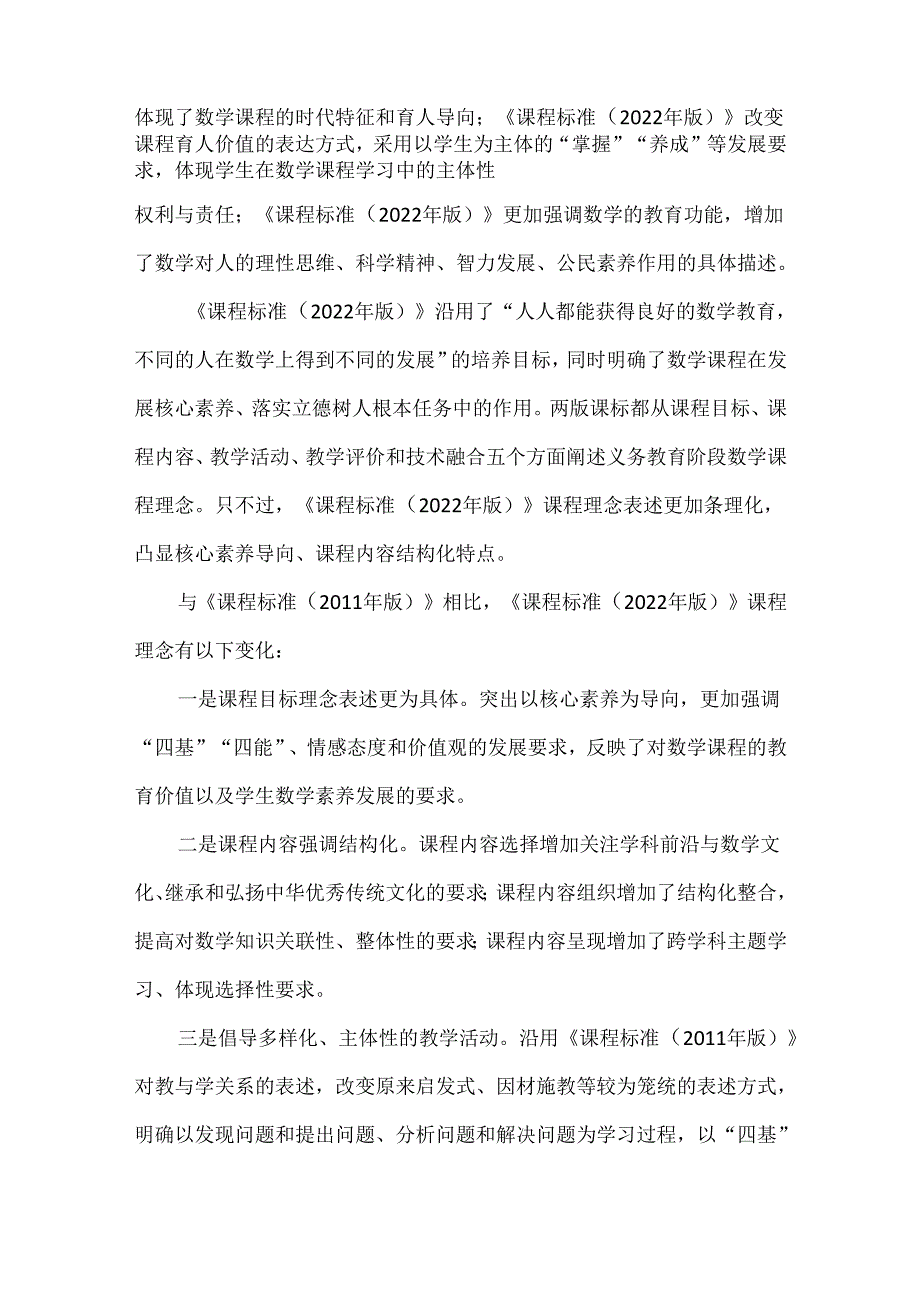 体现了数学课程的时代特征和育人导向；《课程标准（2022年版）》改变课程育人价值的表达方式，采用以学生为主体的“掌握”“养成”等发展要求，体现学生在数学课程学习中的主体性

权利与责任；《课程标准（2022年版）》更加强调数学的教育功能，增加了数学对人的理性思维、科学精神、智力发展、公民素养作用的具体描述。

《课程标准（2022年版）》沿用了“人人都能获得良好的数学教育，不同的人在数学上得到不同的发展”的培养目标，同时明确了数学课程在发展核心素养、落实立德树人根本任务中的作用。两版课标都从课程目标、课程内容、教学活动、教学评价和技术融合五个方面阐述义务教育阶段数学课程理念。只不过，《课程标准（2022年版）》课程理念表述更加条理化，凸显核心素养导向、课程内容结构化特点。

与《课程标准（2011年版）》相比，《课程标准（2022年版）》课程理念有以下变化：

一是课程目标理念表述更为具体。突出以核心素养为导向，更加强调“四基”“四能”、情感态度和价值观的发展要求，反映了对数学课程的教育价值以及学生数学素养发展的要求。

二是课程内容强调结构化。课程内容选择增加关注学科前沿与数学文化、继承和弘扬中华优秀传统文化的要求；课程内容组织增加了结构化整合，提高对数学知识关联性、整体性的要求；课程内容呈现增加了跨学科主题学习、体现选择性要求。

三是倡导多样化、主体性的教学活动。沿用《课程标准（2011年版）》对教与学关系的表述，改变原来启发式、因材施教等较为笼统的表述方式，明确以发现问题和提出问题、分析问题和解决问题为学习过程，以“四基”